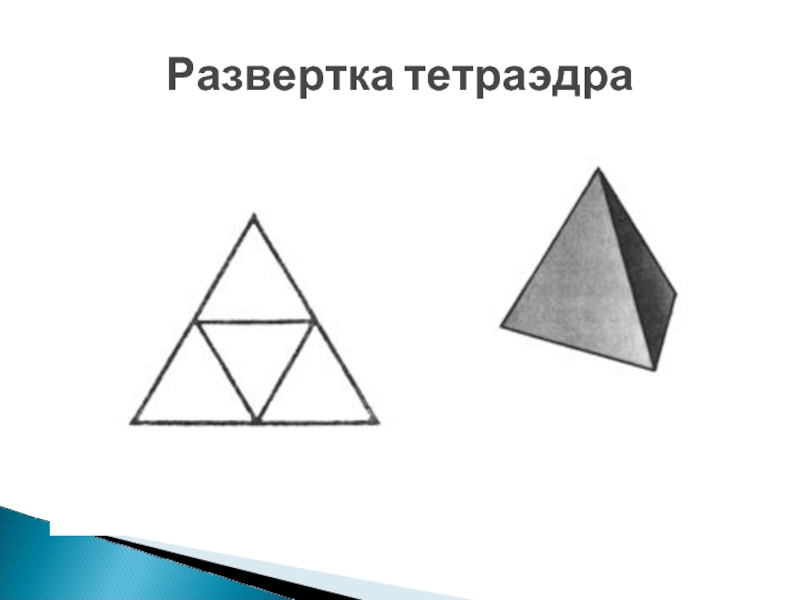 Развертка тетраэдра